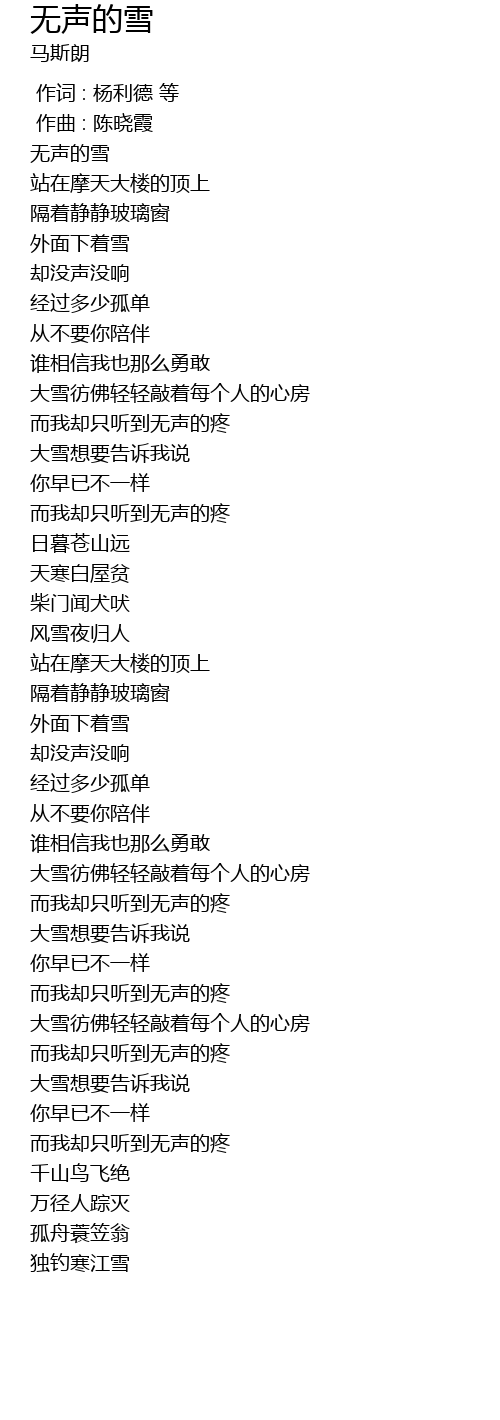 无声的雪
马斯朗

作词 : 杨利德 等
作曲 : 陈晓霞
无声的雪
站在摩天大楼的顶上
隔着静静玻璃窗
外面下着雪
却没声没响
经过多少孤单
从不要你陪伴
谁相信我也那么勇敢
大雪彷佛轻轻敲着每个人的心房
而我却只听到无声的疼
大雪想要告诉我说
你早已不一样
而我却只听到无声的疼
日暮苍山远
天寒白屋贫
柴门闻犬吠
风雪夜归人
站在摩天大楼的顶上
隔着静静玻璃窗
外面下着雪
却没声没响
经过多少孤单
从不要你陪伴
谁相信我也那么勇敢
大雪彷佛轻轻敲着每个人的心房
而我却只听到无声的疼
大雪想要告诉我说
你早已不一样
而我却只听到无声的疼
大雪彷佛轻轻敲着每个人的心房
而我却只听到无声的疼
大雪想要告诉我说
你早已不一样
而我却只听到无声的疼
千山鸟飞绝
万径人踪灭
孤舟蓑笠翁
独钓寒江雪